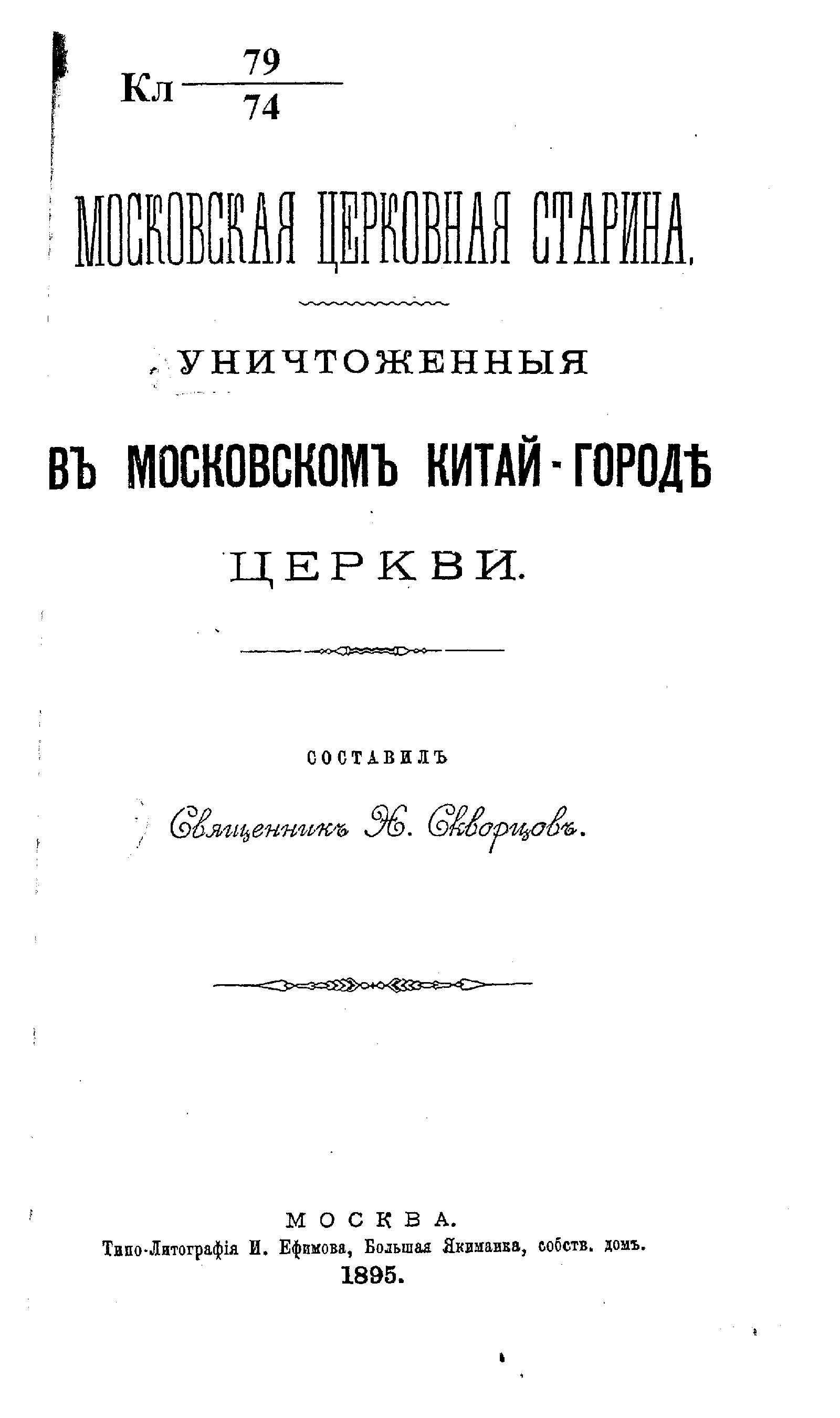 Кл $\frac{79}{74}$

МОСКОВСКАЯ ЦЕРКОВНАЯ СТАРИНА.

УНИЧТОЖЕННЫЯ

ВЪ МОСКОВСКОМЪ КИТАЙ-ГОРОДѢ

ЦЕРКВИ.

СОСТАВИЛЪ

Священникъ Н. Скворцовъ.

МОСКВА.
Типо-Литографія И. Ефимова, Большая Якиманка, собств. домъ.
1895.